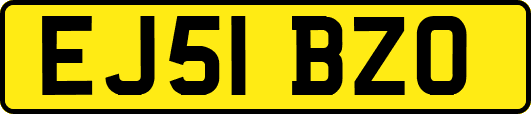 EJ51 BZO